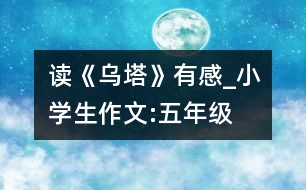 读《乌塔》有感_小学生作文:五年级